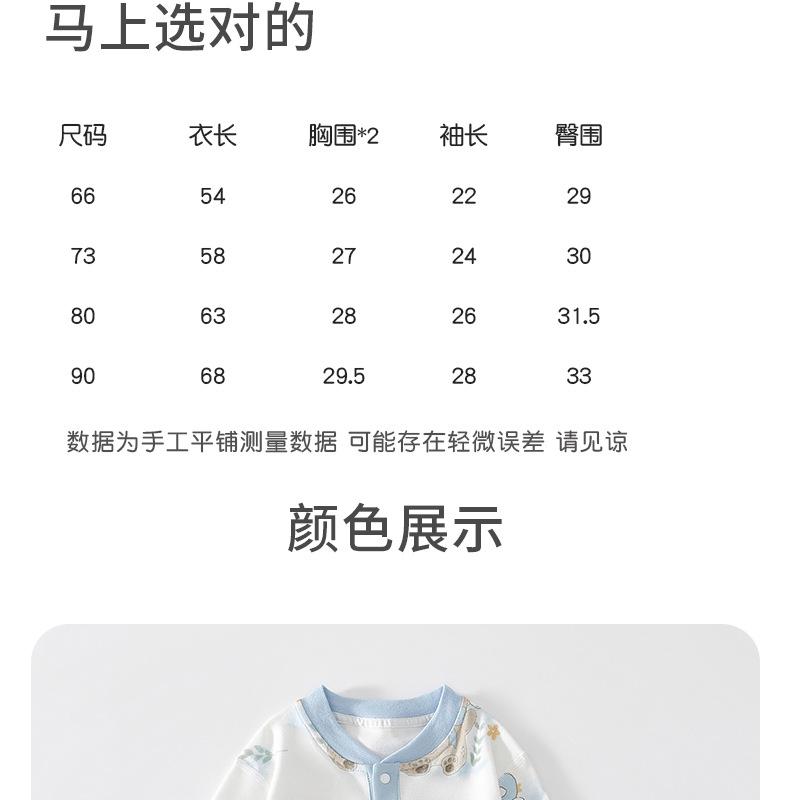 马上选对的

| 尺码 | 衣长 | 胸围*2 | 袖长 | 臀围 |
|---|---|---|---|---|
| 66 | 54 | 26 | 22 | 29 |
| 73 | 58 | 27 | 24 | 30 |
| 80 | 63 | 28 | 26 | 31.5 |
| 90 | 68 | 29.5 | 28 | 33 |

数据为手工平铺测量数据 可能存在轻微误差 请见谅

颜色展示